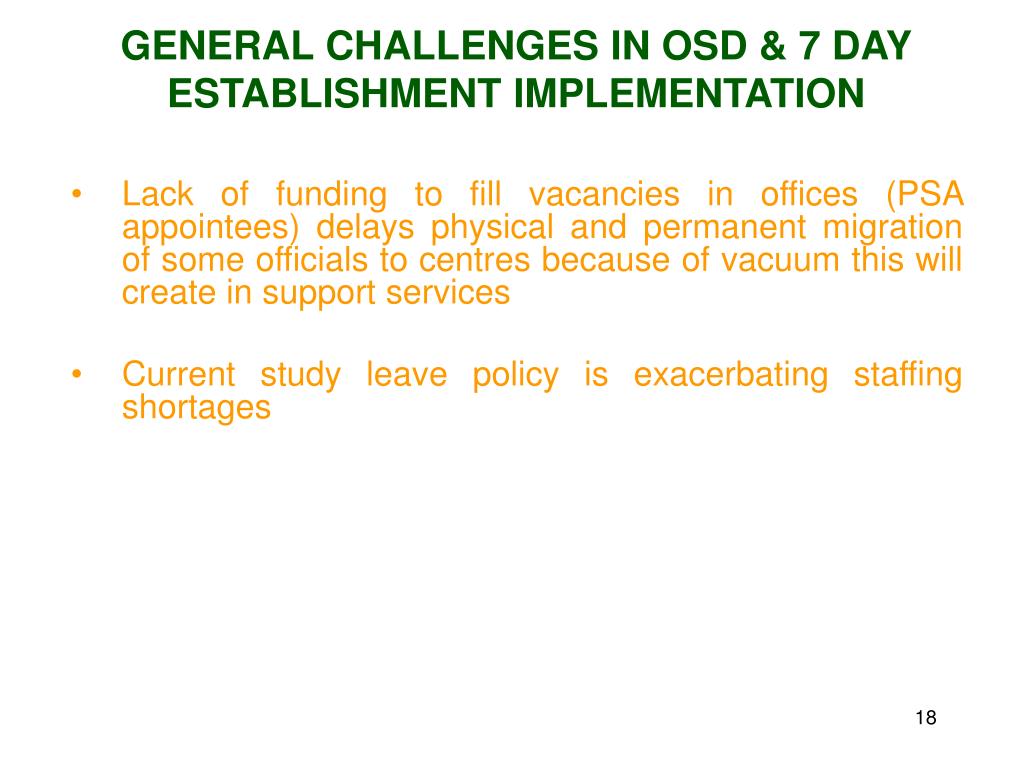 GENERAL CHALLENGES IN OSD & 7 DAY ESTABLISHMENT IMPLEMENTATION

• Lack of funding to fill vacancies in offices (PSA appointees) delays physical and permanent migration of some officials to centres because of vacuum this will create in support services

• Current study leave policy is exacerbating staffing shortages

18